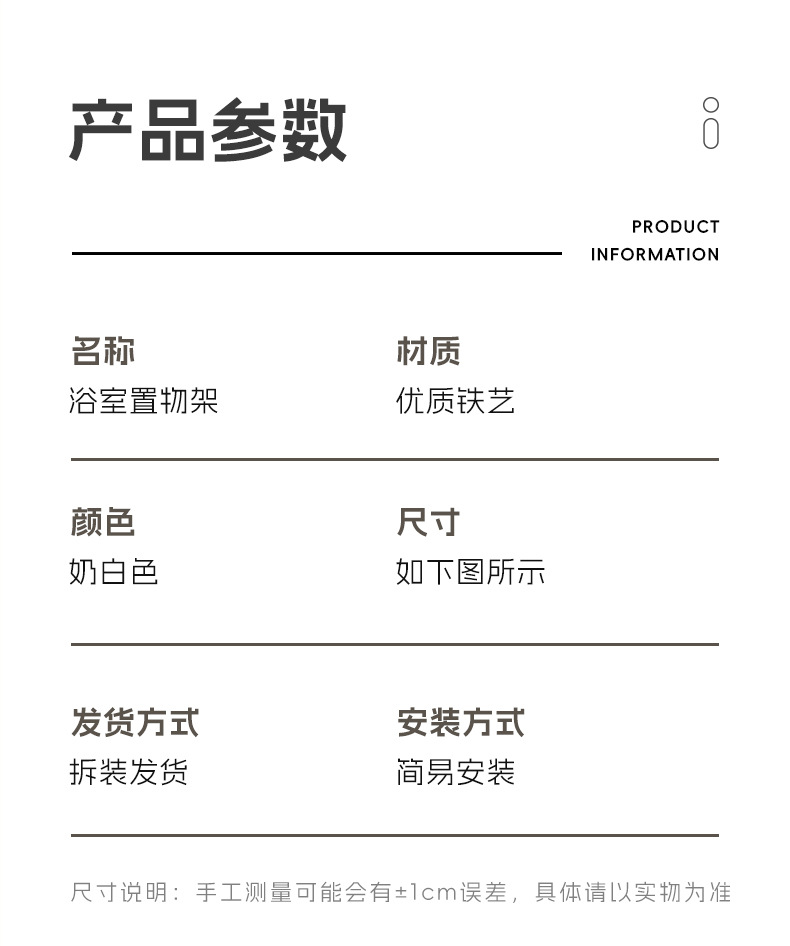 产品参数

PRODUCT
INFORMATION

名称
浴室置物架

材质
优质铁艺

颜色
奶白色

尺寸
如下图所示

发货方式
拆装发货

安装方式
简易安装

尺寸说明：手工测量可能会有±1cm误差，具体请以实物为准